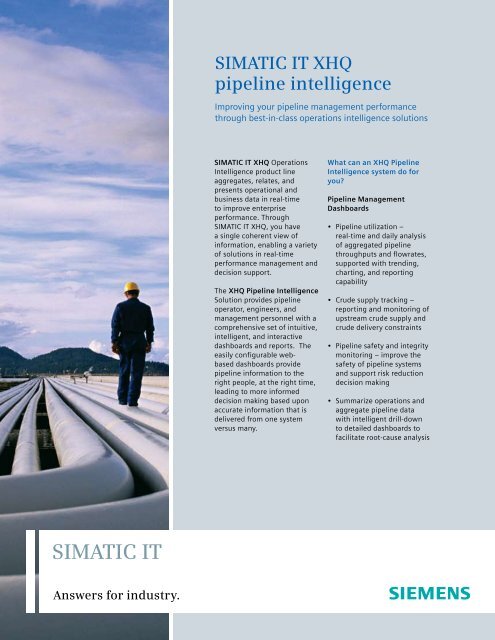 SIMATIC IT XHQ
pipeline intelligence

Improving your pipeline management performance through best-in-class operations intelligence solutions

SIMATIC IT XHQ Operations Intelligence product line aggregates, relates, and presents operational and business data in real-time to improve enterprise performance. Through SIMATIC IT XHQ, you have a single coherent view of information, enabling a variety of solutions in real-time performance management and decision support.

The XHQ Pipeline Intelligence Solution provides pipeline operator, engineers, and management personnel with a comprehensive set of intuitive, intelligent, and interactive dashboards and reports. The easily configurable web-based dashboards provide pipeline information to the right people, at the right time, leading to more informed decision making based upon accurate information that is delivered from one system versus many.

What can an XHQ Pipeline Intelligence system do for you?

Pipeline Management Dashboards

• Pipeline utilization – real-time and daily analysis of aggregated pipeline throughputs and flowrates, supported with trending, charting, and reporting capability

• Crude supply tracking – reporting and monitoring of upstream crude supply and crude delivery constraints

• Pipeline safety and integrity monitoring – improve the safety of pipeline systems and support risk reduction decision making

• Summarize operations and aggregate pipeline data with intelligent drill-down to detailed dashboards to facilitate root-cause analysis

SIMATIC IT

Answers for industry.

SIEMENS